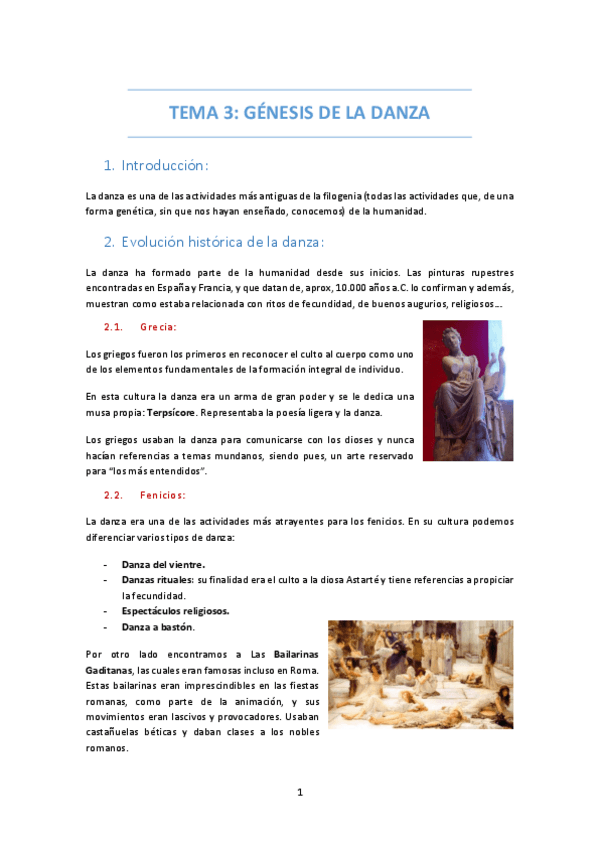 TEMA 3: GÉNESIS DE LA DANZA

1. Introducción:

La danza es una de las actividades más antiguas de la filogenia (todas las actividades que, de una forma genética, sin que nos hayan enseñado, conocemos) de la humanidad.

2. Evolución histórica de la danza:

La danza ha formado parte de la humanidad desde sus inicios. Las pinturas rupestres encontradas en España y Francia, y que datan de, aprox, 10.000 años a.C. lo confirman y además, muestran como estaba relacionada con ritos de fecundidad, de buenos augurios, religiosos…

2.1. Grecia:

Los griegos fueron los primeros en reconocer el culto al cuerpo como uno de los elementos fundamentales de la formación integral de individuo.

En esta cultura la danza era un arma de gran poder y se le dedica una musa propia: Terpsícore. Representaba la poesía ligera y la danza.

Los griegos usaban la danza para comunicarse con los dioses y nunca hacían referencias a temas mundanos, siendo pues, un arte reservado para "los más entendidos".

2.2. Fenicios:

La danza era una de las actividades más atrayentes para los fenicios. En su cultura podemos diferenciar varios tipos de danza:

- Danza del vientre.
- Danzas rituales: su finalidad era el culto a la diosa Astarté y tiene referencias a propiciar la fecundidad.
- Espectáculos religiosos.
- Danza a bastón.

Por otro lado encontramos a Las Bailarinas Gaditanas, las cuales eran famosas incluso en Roma. Estas bailarinas eran imprescindibles en las fiestas romanas, como parte de la animación, y sus movimientos eran lascivos y provocadores. Usaban castañuelas béticas y daban clases a los nobles romanos.

1